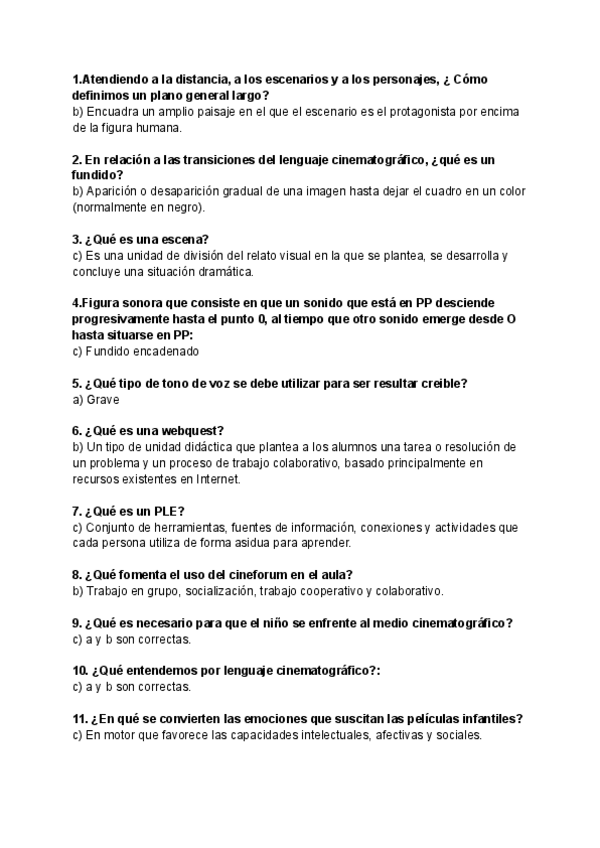 1.Atendiendo a la distancia, a los escenarios y a los personajes, ¿ Cómo definimos un plano general largo?
b) Encuadra un amplio paisaje en el que el escenario es el protagonista por encima de la figura humana.

2. En relación a las transiciones del lenguaje cinematográfico, ¿qué es un fundido?
b) Aparición o desaparición gradual de una imagen hasta dejar el cuadro en un color (normalmente en negro).

3. ¿Qué es una escena?
c) Es una unidad de división del relato visual en la que se plantea, se desarrolla y concluye una situación dramática.

4.Figura sonora que consiste en que un sonido que está en PP desciende progresivamente hasta el punto 0, al tiempo que otro sonido emerge desde O hasta situarse en PP:
c) Fundido encadenado

5. ¿Qué tipo de tono de voz se debe utilizar para ser resultar creible?
a) Grave

6. ¿Qué es una webquest?
b) Un tipo de unidad didáctica que plantea a los alumnos una tarea o resolución de un problema y un proceso de trabajo colaborativo, basado principalmente en recursos existentes en Internet.

7. ¿Qué es un PLE?
c) Conjunto de herramientas, fuentes de información, conexiones y actividades que cada persona utiliza de forma asidua para aprender.

8. ¿Qué fomenta el uso del cineforum en el aula?
b) Trabajo en grupo, socialización, trabajo cooperativo y colaborativo.

9. ¿Qué es necesario para que el niño se enfrente al medio cinematográfico?
c) a y b son correctas.

10. ¿Qué entendemos por lenguaje cinematográfico?:
c) a y b son correctas.

11. ¿En qué se convierten las emociones que suscitan las películas infantiles?
c) En motor que favorece las capacidades intelectuales, afectivas y sociales.